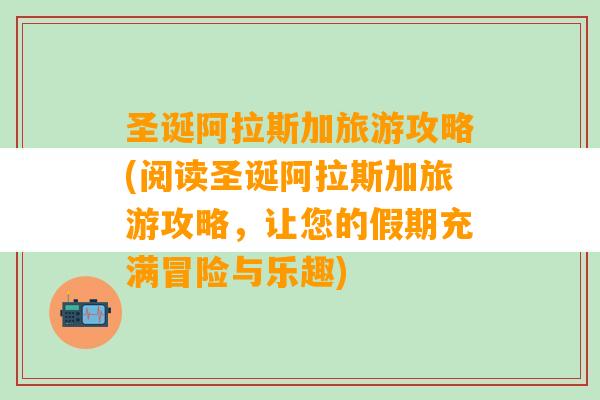 圣诞阿拉斯加旅游攻略(阅读圣诞阿拉斯加旅游攻略，让您的假期充满冒险与乐趣)